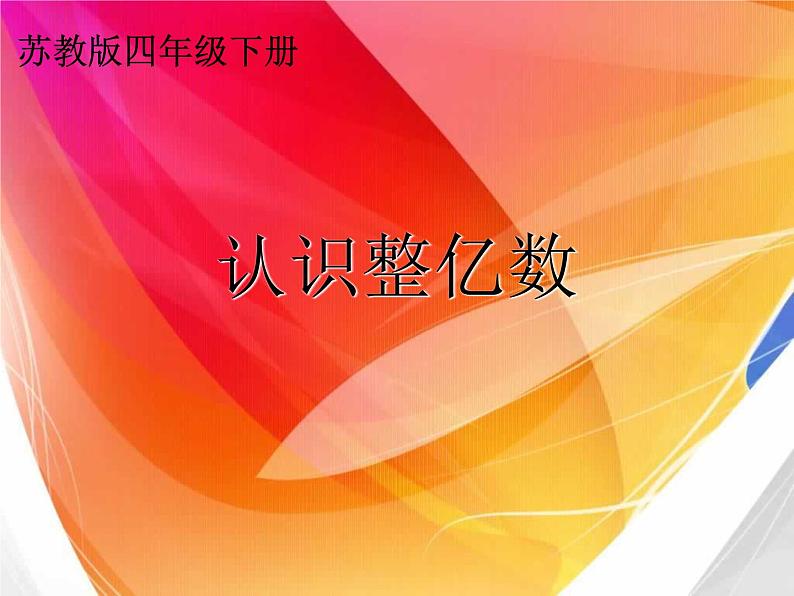 苏教版四年级下册

认识整亿数